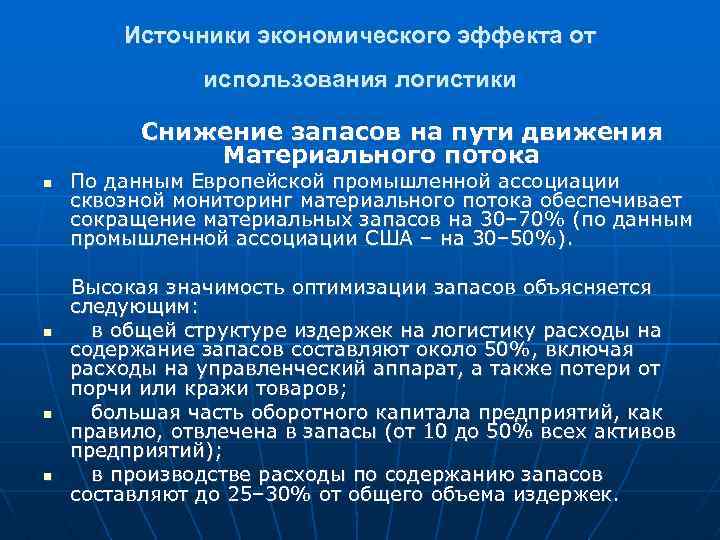 Источники экономического эффекта от

использования логистики

Снижение запасов на пути движения Материального потока

• По данным Европейской промышленной ассоциации сквозной мониторинг материального потока обеспечивает сокращение материальных запасов на 30–70% (по данным промышленной ассоциации США – на 30–50%).

Высокая значимость оптимизации запасов объясняется следующим:

• в общей структуре издержек на логистику расходы на содержание запасов составляют около 50%, включая расходы на управленческий аппарат, а также потери от порчи или кражи товаров;

• большая часть оборотного капитала предприятий, как правило, отвлечена в запасы (от 10 до 50% всех активов предприятий);

• в производстве расходы по содержанию запасов составляют до 25–30% от общего объема издержек.